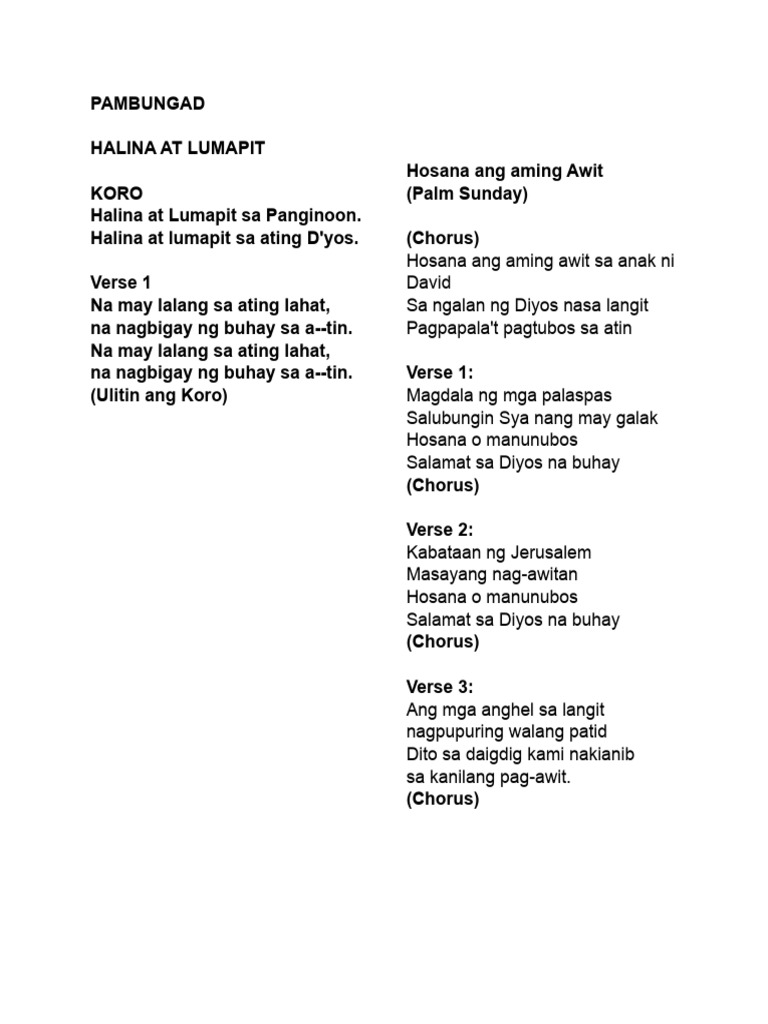 PAMBUNGAD

HALINA AT LUMAPIT

KORO
Halina at Lumapit sa Panginoon.
Halina at lumapit sa ating D'yos.

Verse 1
Na may lalang sa ating lahat,
na nagbigay ng buhay sa a--tin.
Na may lalang sa ating lahat,
na nagbigay ng buhay sa a--tin.
(Ulitin ang Koro)

Hosana ang aming Awit
(Palm Sunday)

(Chorus)
Hosana ang aming awit sa anak ni David
Sa ngalan ng Diyos nasa langit
Pagpapala't pagtubos sa atin

Verse 1:
Magdala ng mga palaspas
Salubungin Sya nang may galak
Hosana o manunubos
Salamat sa Diyos na buhay
(Chorus)

Verse 2:
Kabataan ng Jerusalem
Masayang nag-awitan
Hosana o manunubos
Salamat sa Diyos na buhay
(Chorus)

Verse 3:
Ang mga anghel sa langit
nagpupuring walang patid
Dito sa daigdig kami nakianib
sa kanilang pag-awit.
(Chorus)